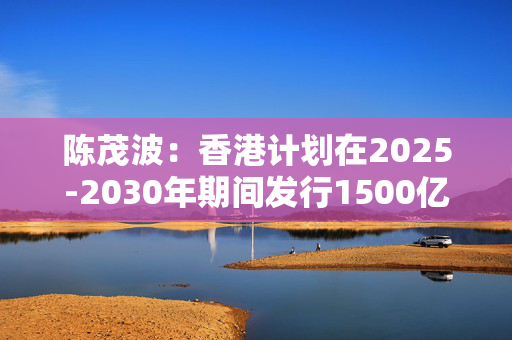 陈茂波：香港计划在2025-2030年期间发行1500亿